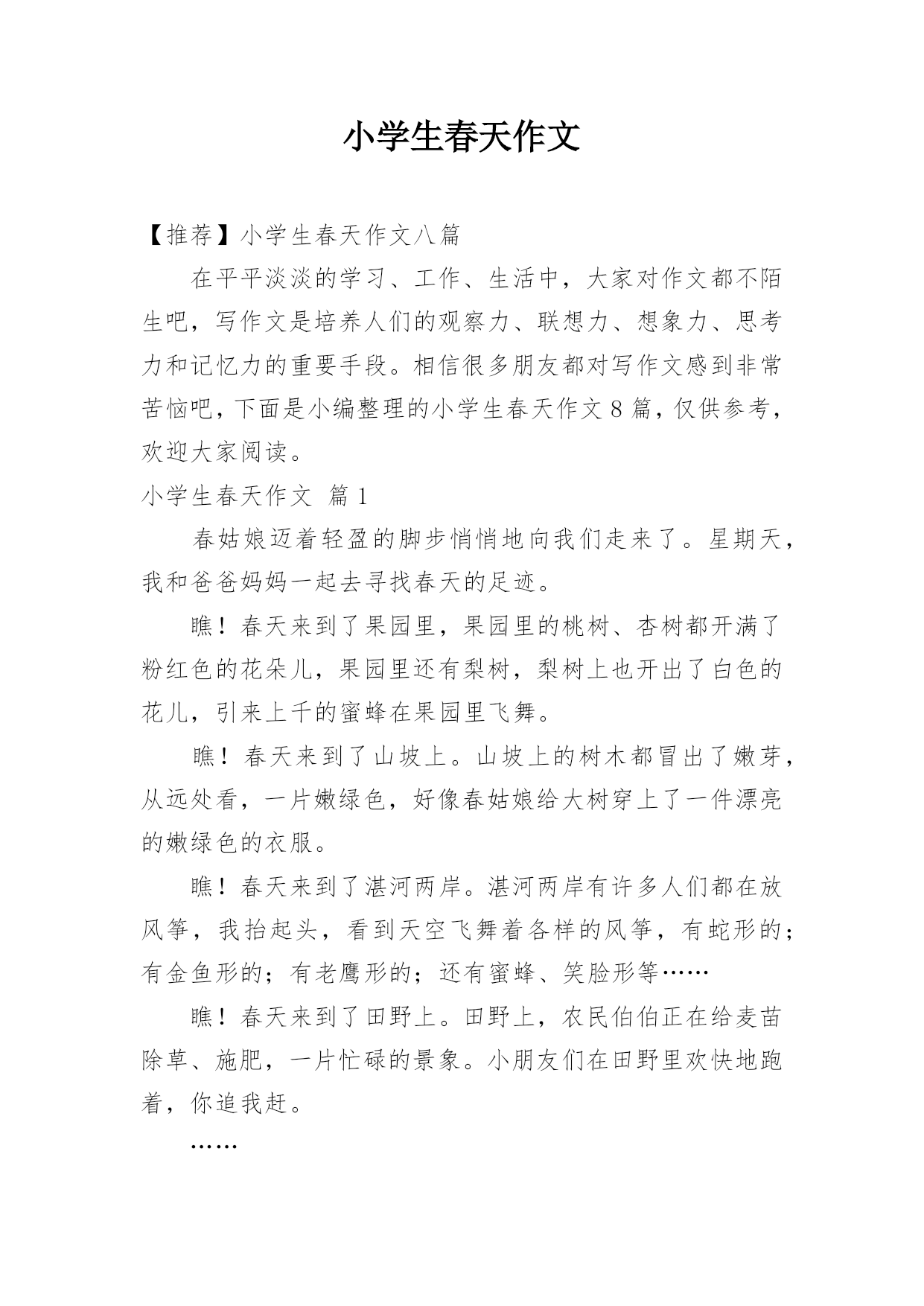 小学生春天作文

【推荐】小学生春天作文八篇

在平平淡淡的学习、工作、生活中，大家对作文都不陌生吧，写作文是培养人们的观察力、联想力、想象力、思考力和记忆力的重要手段。相信很多朋友都对写作文感到非常苦恼吧，下面是小编整理的小学生春天作文8篇，仅供参考，欢迎大家阅读。

小学生春天作文 篇1

春姑娘迈着轻盈的脚步悄悄地向我们走来了。星期天，我和爸爸妈妈一起去寻找春天的足迹。

瞧！春天来到了果园里，果园里的桃树、杏树都开满了粉红色的花朵儿，果园里还有梨树，梨树上也开出了白色的花儿，引来上千的蜜蜂在果园里飞舞。

瞧！春天来到了山坡上。山坡上的树木都冒出了嫩芽，从远处看，一片嫩绿色，好像春姑娘给大树穿上了一件漂亮的嫩绿色的衣服。

瞧！春天来到了湛河两岸。湛河两岸有许多人们都在放风筝，我抬起头，看到天空飞舞着各样的风筝，有蛇形的；有金鱼形的；有老鹰形的；还有蜜蜂、笑脸形等……

瞧！春天来到了田野上。田野上，农民伯伯正在给麦苗除草、施肥，一片忙碌的景象。小朋友们在田野里欢快地跑着，你追我赶。

……